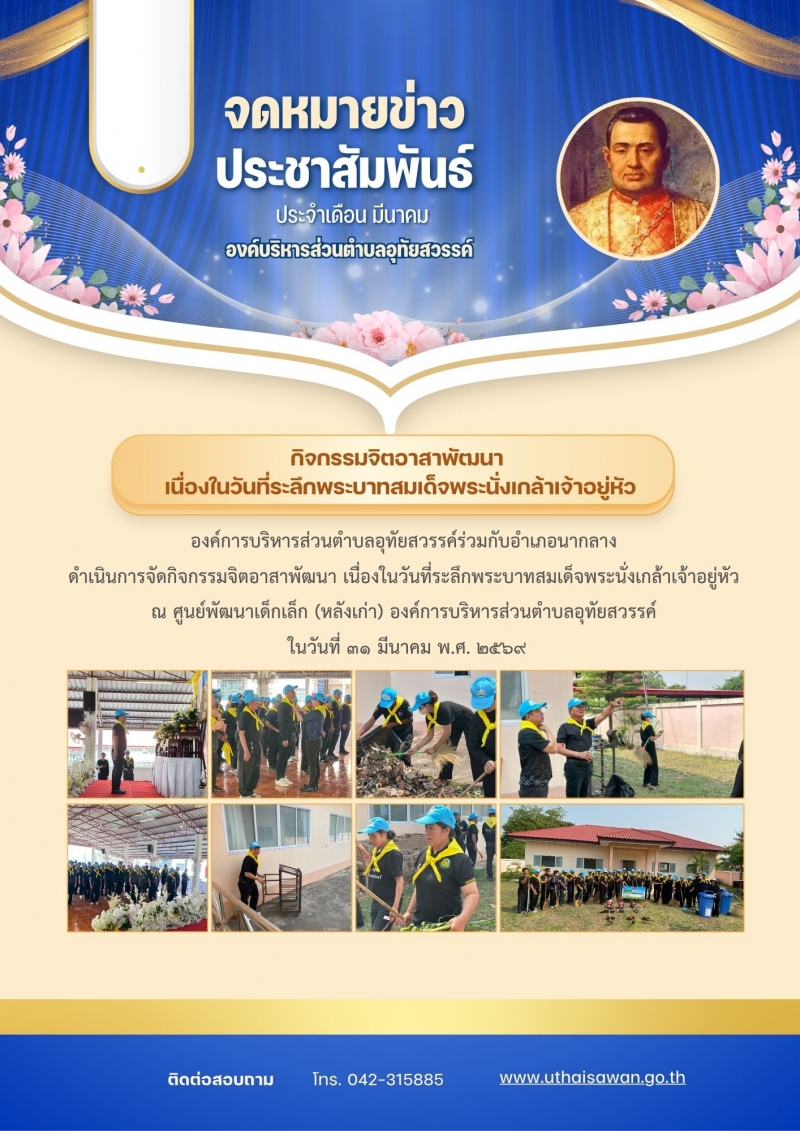 จดหมายข่าว
ประชาสัมพันธ์
ประจำเดือน มีนาคม
องค์บริหารส่วนตำบลอุทัยสวรรค์

กิจกรรมจิตอาสาพัฒนา
เนื่องในวันที่ระลึกพระบาทสมเด็จพระนั่งเกล้าเจ้าอยู่หัว

องค์การบริหารส่วนตำบลอุทัยสวรรค์ร่วมกับอำเภอนากลาง
ดำเนินการจัดกิจกรรมจิตอาสาพัฒนา เนื่องในวันที่ระลึกพระบาทสมเด็จพระนั่งเกล้าเจ้าอยู่หัว
ณ ศูนย์พัฒนาเด็กเล็ก (หลังเก่า) องค์การบริหารส่วนตำบลอุทัยสวรรค์
ในวันที่ ๓๑ มีนาคม พ.ศ. ๒๕๖๙

ติดต่อสอบถาม โทร. 042-315885 www.uthaisawan.go.th